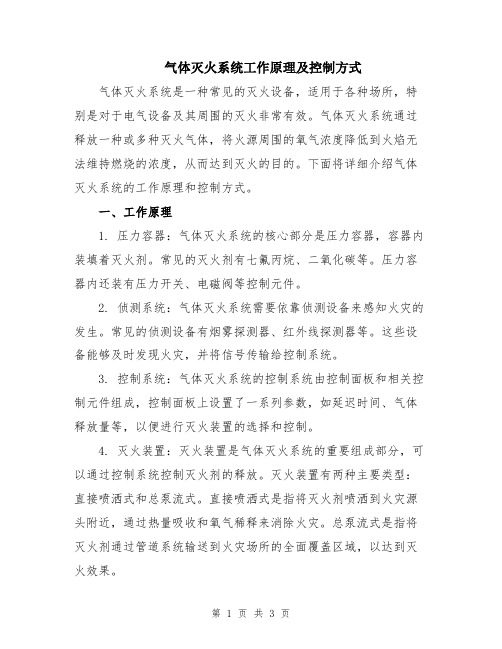 气体灭火系统工作原理及控制方式

气体灭火系统是一种常见的灭火设备，适用于各种场所，特别是对于电气设备及其周围的灭火非常有效。气体灭火系统通过释放一种或多种灭火气体，将火源周围的氧气浓度降低到火焰无法维持燃烧的浓度，从而达到灭火的目的。下面将详细介绍气体灭火系统的工作原理和控制方式。

一、工作原理

1. 压力容器：气体灭火系统的核心部分是压力容器，容器内装填着灭火剂。常见的灭火剂有七氟丙烷、二氧化碳等。压力容器内还装有压力开关、电磁阀等控制元件。

2. 侦测系统：气体灭火系统需要依靠侦测设备来感知火灾的发生。常见的侦测设备有烟雾探测器、红外线探测器等。这些设备能够及时发现火灾，并将信号传输给控制系统。

3. 控制系统：气体灭火系统的控制系统由控制面板和相关控制元件组成，控制面板上设置了一系列参数，如延迟时间、气体释放量等，以便进行灭火装置的选择和控制。

4. 灭火装置：灭火装置是气体灭火系统的重要组成部分，可以通过控制系统控制灭火剂的释放。灭火装置有两种主要类型：直接喷洒式和总泵流式。直接喷洒式是指将灭火剂喷洒到火灾源头附近，通过热量吸收和氧气稀释来消除火灾。总泵流式是指将灭火剂通过管道系统输送到火灾场所的全面覆盖区域，以达到灭火效果。

第 1 页 共 3 页